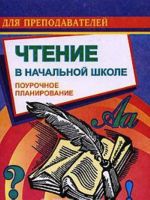 ДЛЯ ПРЕПОДАВАТЕЛЕЙ

ЧТЕНИЕ
В НАЧАЛЬНОЙ ШКОЛЕ

ПОУРОЧНОЕ
ПЛАНИРОВАНИЕ

Аа

?

!